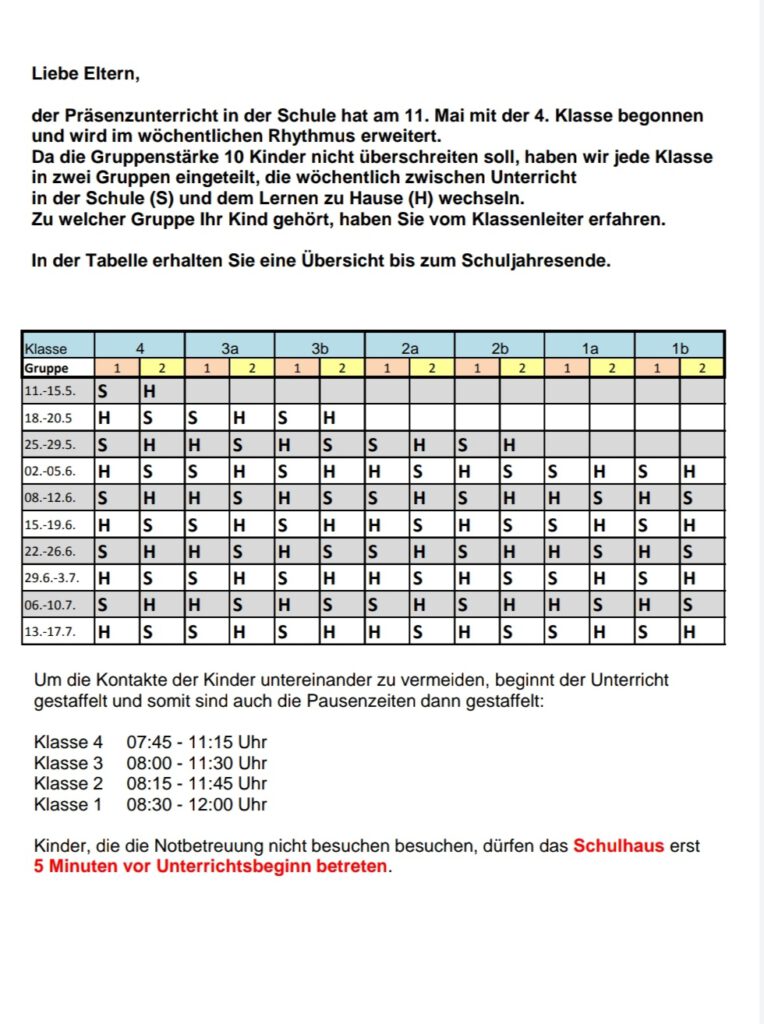 Liebe Eltern,

der Präsenzunterricht in der Schule hat am 11. Mai mit der 4. Klasse begonnen und wird im wöchentlichen Rhythmus erweitert.
Da die Gruppenstärke 10 Kinder nicht überschreiten soll, haben wir jede Klasse in zwei Gruppen eingeteilt, die wöchentlich zwischen Unterricht in der Schule (S) und dem Lernen zu Hause (H) wechseln.
Zu welcher Gruppe Ihr Kind gehört, haben Sie vom Klassenleiter erfahren.

In der Tabelle erhalten Sie eine Übersicht bis zum Schuljahresende.

| Klasse | 4 | | 3a | | 3b | | 2a | | 2b | | 1a | | 1b | |
|---|---|---|---|---|---|---|---|---|---|---|---|---|---|---|
| Gruppe | 1 | 2 | 1 | 2 | 1 | 2 | 1 | 2 | 1 | 2 | 1 | 2 | 1 | 2 |
| 11.-15.5. | S | H | | | | | | | | | | | | |
| 18.-20.5 | H | S | S | H | S | H | | | | | | | | |
| 25.-29.5. | S | H | H | S | H | S | S | H | S | H | | | | |
| 02.-05.6. | H | S | S | H | S | H | H | S | H | S | S | H | S | H |
| 08.-12.6. | S | H | H | S | H | S | S | H | S | H | H | S | H | S |
| 15.-19.6. | H | S | S | H | S | H | H | S | H | S | S | H | S | H |
| 22.-26.6. | S | H | H | S | H | S | S | H | S | H | H | S | H | S |
| 29.6.-3.7. | H | S | S | H | S | H | H | S | H | S | S | H | S | H |
| 06.-10.7. | S | H | H | S | H | S | S | H | S | H | H | S | H | S |
| 13.-17.7. | H | S | S | H | S | H | H | S | H | S | S | H | S | H |

Um die Kontakte der Kinder untereinander zu vermeiden, beginnt der Unterricht gestaffelt und somit sind auch die Pausenzeiten dann gestaffelt:

Klasse 4 07:45 - 11:15 Uhr
Klasse 3 08:00 - 11:30 Uhr
Klasse 2 08:15 - 11:45 Uhr
Klasse 1 08:30 - 12:00 Uhr

Kinder, die die Notbetreuung nicht besuchen besuchen, dürfen das Schulhaus erst 5 Minuten vor Unterrichtsbeginn betreten.